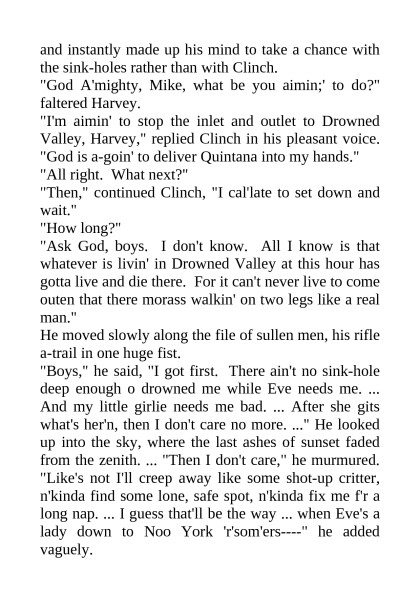 and instantly made up his mind to take a chance with the sink-holes rather than with Clinch.
"God A'mighty, Mike, what be you aimin;' to do?" faltered Harvey.
"I'm aimin' to stop the inlet and outlet to Drowned Valley, Harvey," replied Clinch in his pleasant voice. "God is a-goin' to deliver Quintana into my hands."
"All right. What next?"
"Then," continued Clinch, "I cal'late to set down and wait."
"How long?"
"Ask God, boys. I don't know. All I know is that whatever is livin' in Drowned Valley at this hour has gotta live and die there. For it can't never live to come outen that there morass walkin' on two legs like a real man."
He moved slowly along the file of sullen men, his rifle a-trail in one huge fist.
"Boys," he said, "I got first. There ain't no sink-hole deep enough o drowned me while Eve needs me. ... And my little girlie needs me bad. ... After she gits what's her'n, then I don't care no more. ..." He looked up into the sky, where the last ashes of sunset faded from the zenith. ... "Then I don't care," he murmured. "Like's not I'll creep away like some shot-up critter, n'kinda find some lone, safe spot, n'kinda fix me f'r a long nap. ... I guess that'll be the way ... when Eve's a lady down to Noo York 'r'som'ers----" he added vaguely.